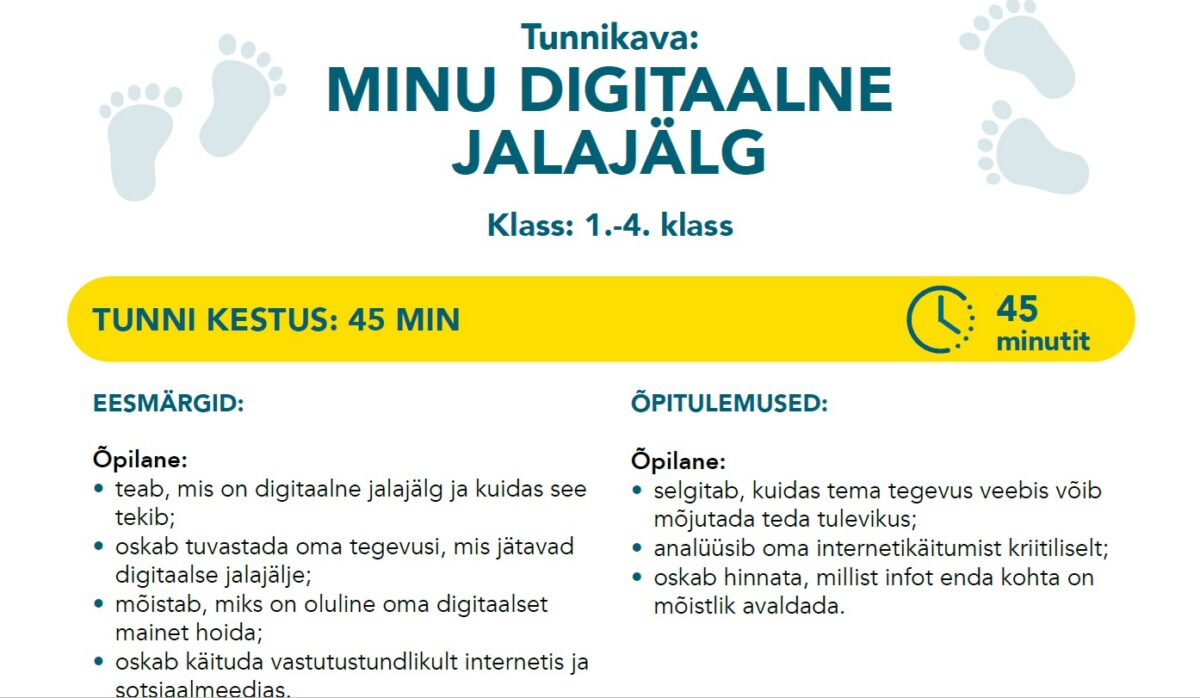 Tunnikava:
MINU DIGITAALNE JALAJÄLG

Klass: 1.-4. klass

TUNNI KESTUS: 45 MIN

45 minutit

EESMÄRGID:

Õpilane:
• teab, mis on digitaalne jalajälg ja kuidas see tekib;
• oskab tuvastada oma tegevusi, mis jätavad digitaalse jalajälje;
• mõistab, miks on oluline oma digitaalset mainet hoida;
• oskab käituda vastutustundlikult internetis ja sotsiaalmeedias.

ÕPITULEMUSED:

Õpilane:
• selgitab, kuidas tema tegevus veebis võib mõjutada teda tulevikus;
• analüüsib oma internetikäitumist kriitiliselt;
• oskab hinnata, millist infot enda kohta on mõistlik avaldada.